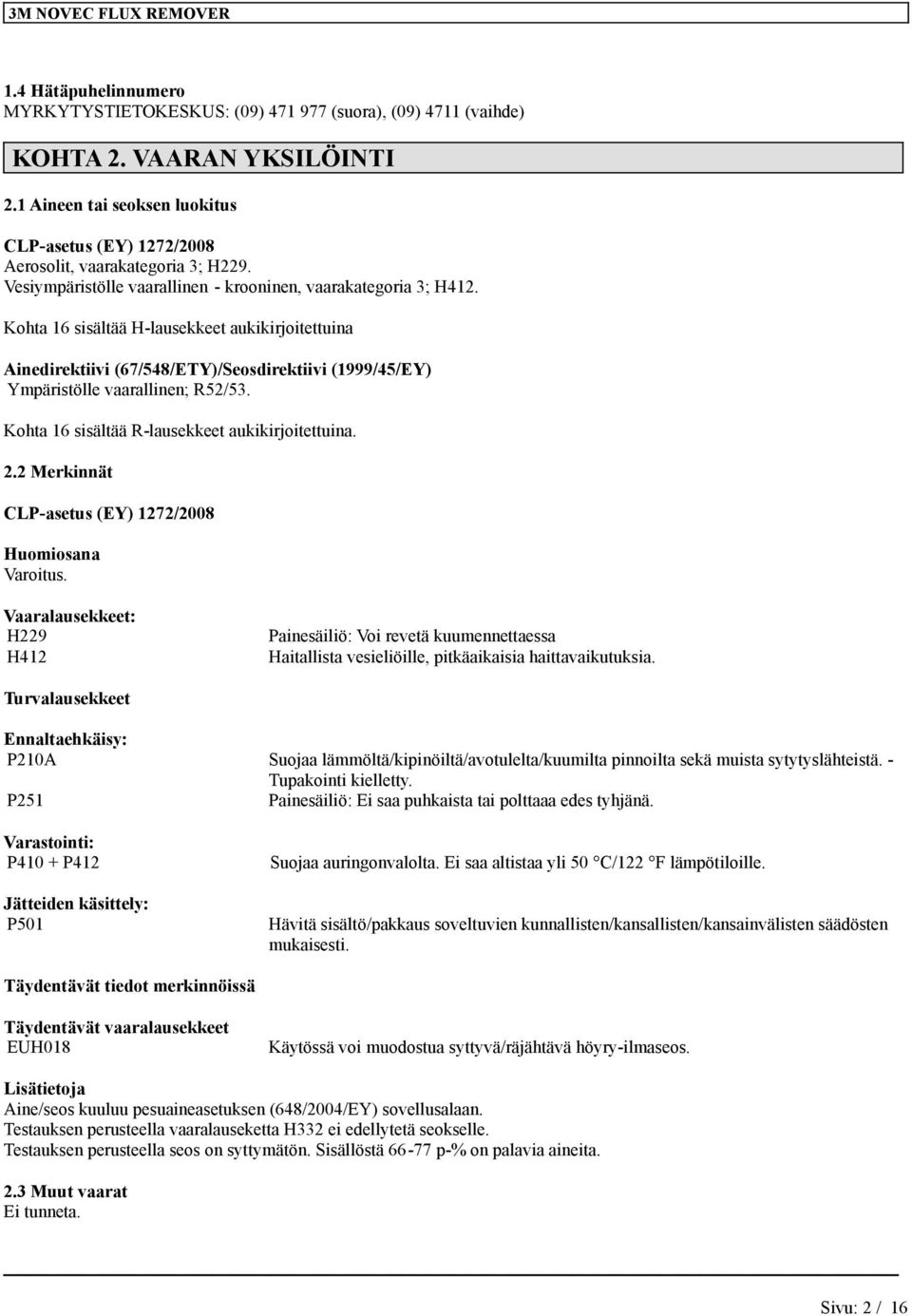 3M NOVEC FLUX REMOVER

1.4 Hätäpuhelinnumero
MYRKYTYSTIETOKESKUS: (09) 471 977 (suora), (09) 4711 (vaihde)

KOHTA 2. VAARAN YKSILÖINTI

2.1 Aineen tai seoksen luokitus

CLP-asetus (EY) 1272/2008
Aerosolit, vaarakategoria 3; H229.
Vesiympäristölle vaarallinen - krooninen, vaarakategoria 3; H412.

Kohta 16 sisältää H-lausekkeet aukikirjoitettuina

Ainedirektiivi (67/548/ETY)/Seosdirektiivi (1999/45/EY)
Ympäristölle vaarallinen; R52/53.

Kohta 16 sisältää R-lausekkeet aukikirjoitettuina.

2.2 Merkinnät

CLP-asetus (EY) 1272/2008

Huomiosana
Varoitus.

Vaaralausekkeet:
H229 Painesäiliö: Voi revetä kuumennettaessa
H412 Haitallista vesieliöille, pitkäaikaisia haittavaikutuksia.

Turvalausekkeet

Ennaltaehkäisy:
P210A Suojaa lämmöltä/kipinöiltä/avotulelta/kuumilta pinnoilta sekä muista sytytyslähteistä. - Tupakointi kielletty.
P251 Painesäiliö: Ei saa puhkaista tai polttaaa edes tyhjänä.

Varastointi:
P410 + P412 Suojaa auringonvalolta. Ei saa altistaa yli 50 °C/122 °F lämpötiloille.

Jätteiden käsittely:
P501 Hävitä sisältö/pakkaus soveltuvien kunnallisten/kansallisten/kansainvälisten säädösten mukaisesti.

Täydentävät tiedot merkinnöissä

Täydentävät vaaralausekkeet
EUH018 Käytössä voi muodostua syttyvä/räjähtävä höyry-ilmaseos.

Lisätietoja
Aine/seos kuuluu pesuaineasetuksen (648/2004/EY) sovellusalaan.
Testauksen perusteella vaaralauseketta H332 ei edellytetä seokselle.
Testauksen perusteella seos on syttymätön. Sisällöstä 66-77 p-% on palavia aineita.

2.3 Muut vaarat
Ei tunneta.

Sivu: 2 / 16